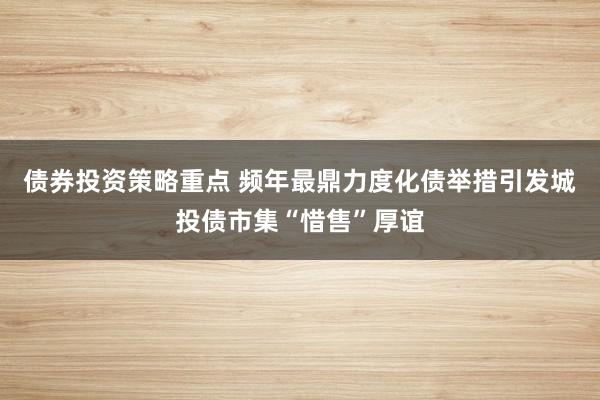 债券投资策略重点 频年最鼎力度化债举措引发城投债市集“惜售”厚谊